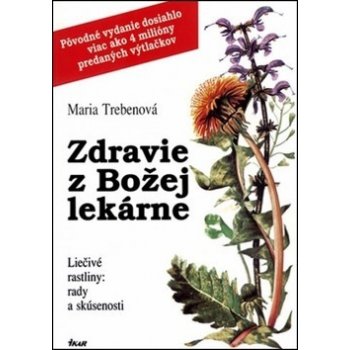 Pôvodné vydanie dosiahlo viac ako 4 milióny predaných výtlačkov

Maria Trebenová

Zdravie z Božej lekárne

Liečivé rastliny: rady a skúsenosti

IKAR